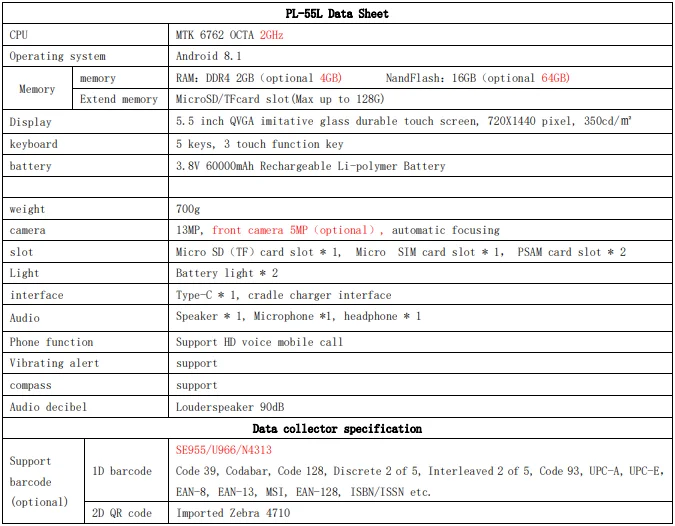 | PL-55L Data Sheet | | |
|---|---|---|
| CPU | | MTK 6762 OCTA 2GHz |
| Operating system | | Android 8.1 |
| Memory | memory | RAM: DDR4 2GB (optional 4GB) NandFlash: 16GB (optional 64GB) |
| | Extend memory | MicroSD/TFcard slot(Max up to 128G) |
| Display | | 5.5 inch QVGA imitative glass durable touch screen, 720X1440 pixel, 350cd/m² |
| keyboard | | 5 keys, 3 touch function key |
| battery | | 3.8V 60000mAh Rechargeable Li-polymer Battery |
| | | |
| weight | | 700g |
| camera | | 13MP, front camera 5MP (optional), automatic focusing |
| slot | | Micro SD (TF) card slot * 1, Micro SIM card slot * 1, PSAM card slot * 2 |
| Light | | Battery light * 2 |
| interface | | Type-C * 1, cradle charger interface |
| Audio | | Speaker * 1, Microphone *1, headphone * 1 |
| Phone function | | Support HD voice mobile call |
| Vibrating alert | | support |
| compass | | support |
| Audio decibel | | Louderspeaker 90dB |
| Data collector specification | | |
| Support barcode (optional) | 1D barcode | SE955/U966/N4313 Code 39, Codabar, Code 128, Discrete 2 of 5, Interleaved 2 of 5, Code 93, UPC-A, UPC-E, EAN-8, EAN-13, MSI, EAN-128, ISBN/ISSN etc. |
| | 2D QR code | Imported Zebra 4710 |